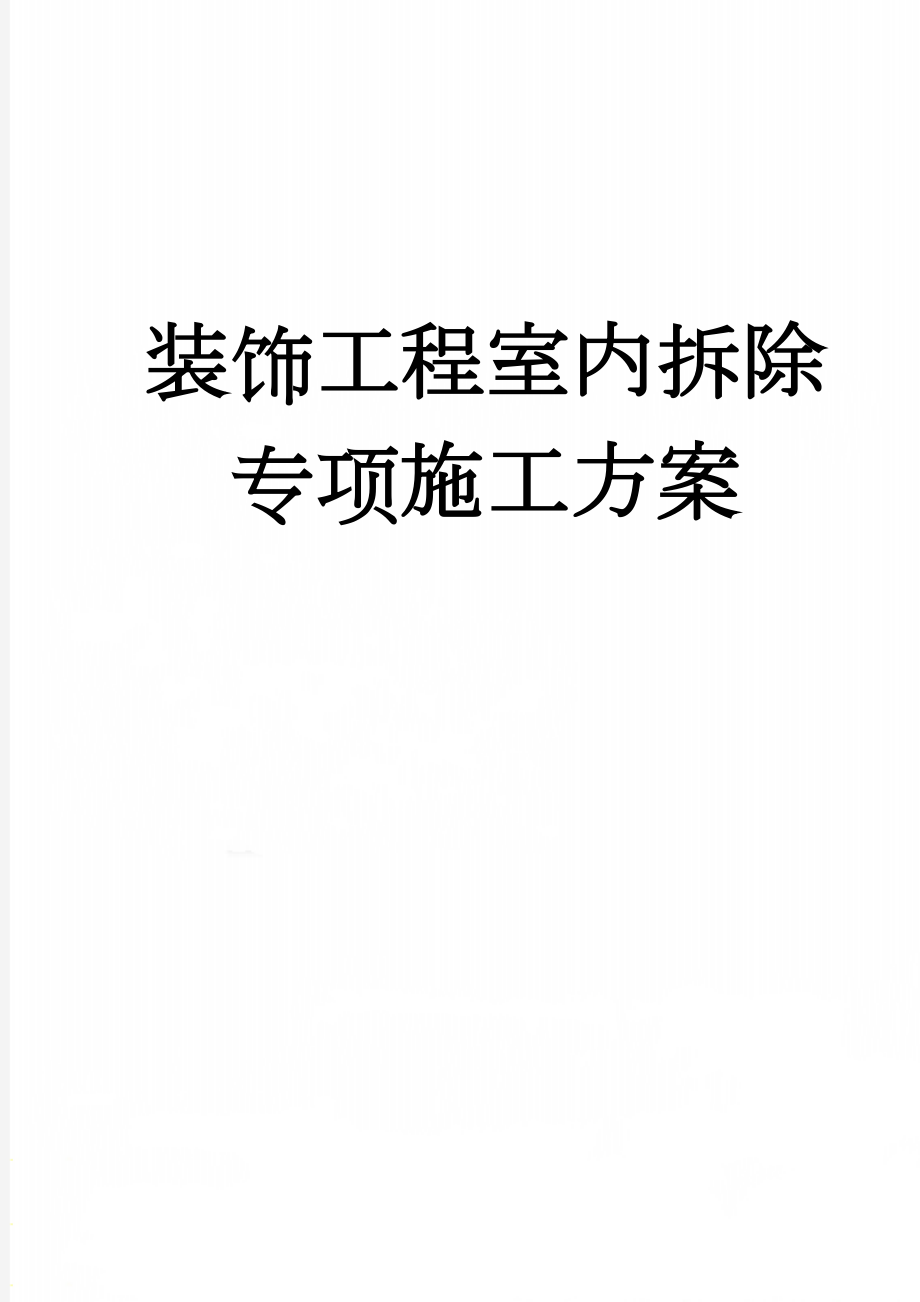 装饰工程室内拆除专项施工方案